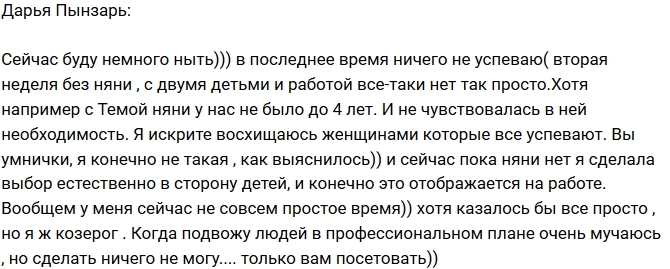 Дарья Пынзарь:

Сейчас буду немного ныть))) в последнее время ничего не успеваю( вторая неделя без няни , с двумя детьми и работой все-таки нет так просто.Хотя например с Темой няни у нас не было до 4 лет. И не чувствовалась в ней необходимость. Я искрите восхищаюсь женщинами которые все успевают. Вы умнички, я конечно не такая , как выяснилось)) и сейчас пока няни нет я сделала выбор естественно в сторону детей, и конечно это отображается на работе. Вообщем у меня сейчас не совсем простое время)) хотя казалось бы все просто , но я ж козерог . Когда подвожу людей в профессиональном плане очень мучаюсь , но сделать ничего не могу.... только вам посетовать))